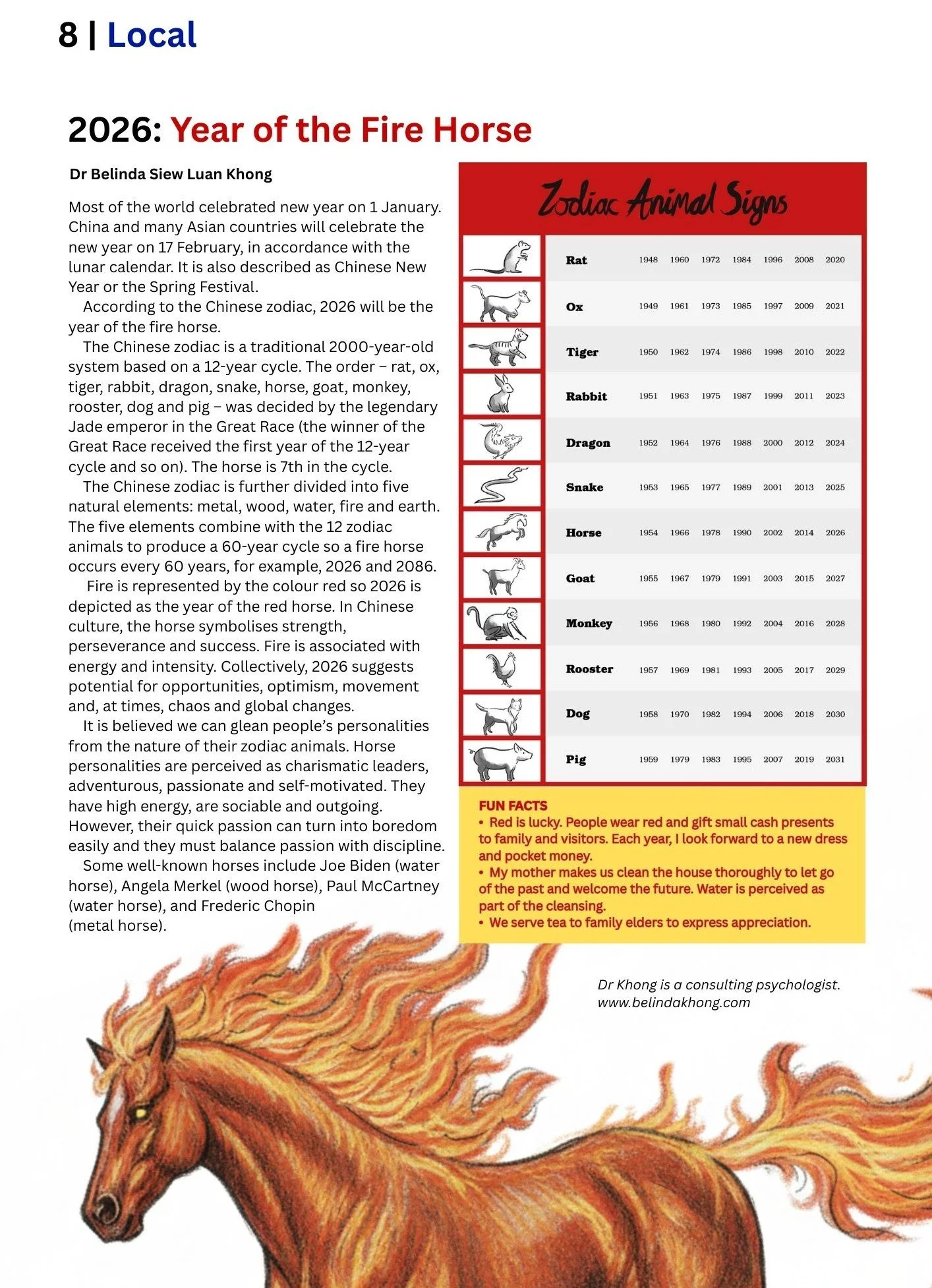 8 | Local

2026: Year of the Fire Horse

Dr Belinda Siew Luan Khong

Most of the world celebrated new year on 1 January. China and many Asian countries will celebrate the new year on 17 February, in accordance with the lunar calendar. It is also described as Chinese New Year or the Spring Festival.

According to the Chinese zodiac, 2026 will be the year of the fire horse.

The Chinese zodiac is a traditional 2000-year-old system based on a 12-year cycle. The order – rat, ox, tiger, rabbit, dragon, snake, horse, goat, monkey, rooster, dog and pig – was decided by the legendary Jade emperor in the Great Race (the winner of the Great Race received the first year of the 12-year cycle and so on). The horse is 7th in the cycle.

The Chinese zodiac is further divided into five natural elements: metal, wood, water, fire and earth. The five elements combine with the 12 zodiac animals to produce a 60-year cycle so a fire horse occurs every 60 years, for example, 2026 and 2086.

Fire is represented by the colour red so 2026 is depicted as the year of the red horse. In Chinese culture, the horse symbolises strength, perseverance and success. Fire is associated with energy and intensity. Collectively, 2026 suggests potential for opportunities, optimism, movement and, at times, chaos and global changes.

It is believed we can glean people's personalities from the nature of their zodiac animals. Horse personalities are perceived as charismatic leaders, adventurous, passionate and self-motivated. They have high energy, are sociable and outgoing. However, their quick passion can turn into boredom easily and they must balance passion with discipline.

Some well-known horses include Joe Biden (water horse), Angela Merkel (wood horse), Paul McCartney (water horse), and Frederic Chopin (metal horse).

Zodiac Animal Signs

| Rat | 1948 | 1960 | 1972 | 1984 | 1996 | 2008 | 2020 |
|---|---|---|---|---|---|---|---|
| Ox | 1949 | 1961 | 1973 | 1985 | 1997 | 2009 | 2021 |
| Tiger | 1950 | 1962 | 1974 | 1986 | 1998 | 2010 | 2022 |
| Rabbit | 1951 | 1963 | 1975 | 1987 | 1999 | 2011 | 2023 |
| Dragon | 1952 | 1964 | 1976 | 1988 | 2000 | 2012 | 2024 |
| Snake | 1953 | 1965 | 1977 | 1989 | 2001 | 2013 | 2025 |
| Horse | 1954 | 1966 | 1978 | 1990 | 2002 | 2014 | 2026 |
| Goat | 1955 | 1967 | 1979 | 1991 | 2003 | 2015 | 2027 |
| Monkey | 1956 | 1968 | 1980 | 1992 | 2004 | 2016 | 2028 |
| Rooster | 1957 | 1969 | 1981 | 1993 | 2005 | 2017 | 2029 |
| Dog | 1958 | 1970 | 1982 | 1994 | 2006 | 2018 | 2030 |
| Pig | 1959 | 1979 | 1983 | 1995 | 2007 | 2019 | 2031 |

FUN FACTS
• Red is lucky. People wear red and gift small cash presents to family and visitors. Each year, I look forward to a new dress and pocket money.
• My mother makes us clean the house thoroughly to let go of the past and welcome the future. Water is perceived as part of the cleansing.
• We serve tea to family elders to express appreciation.

Dr Khong is a consulting psychologist.
www.belindakhong.com